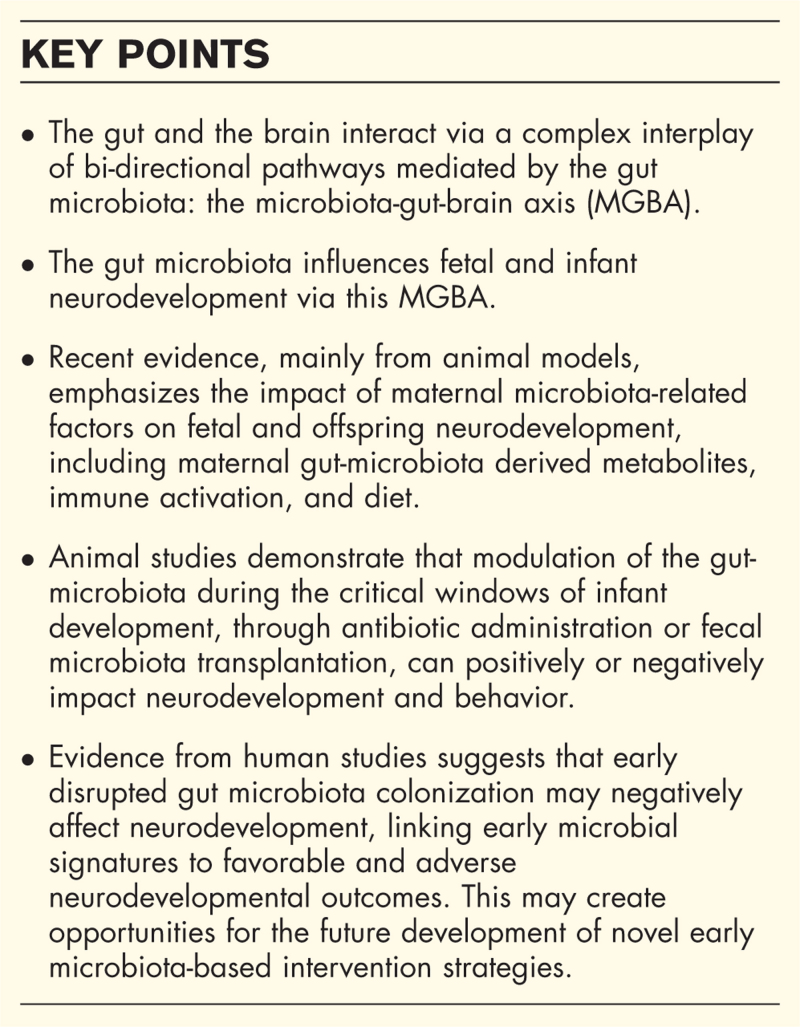 KEY POINTS

• The gut and the brain interact via a complex interplay of bi-directional pathways mediated by the gut microbiota: the microbiota-gut-brain axis (MGBA).

• The gut microbiota influences fetal and infant neurodevelopment via this MGBA.

• Recent evidence, mainly from animal models, emphasizes the impact of maternal microbiota-related factors on fetal and offspring neurodevelopment, including maternal gut-microbiota derived metabolites, immune activation, and diet.

• Animal studies demonstrate that modulation of the gut-microbiota during the critical windows of infant development, through antibiotic administration or fecal microbiota transplantation, can positively or negatively impact neurodevelopment and behavior.

• Evidence from human studies suggests that early disrupted gut microbiota colonization may negatively affect neurodevelopment, linking early microbial signatures to favorable and adverse neurodevelopmental outcomes. This may create opportunities for the future development of novel early microbiota-based intervention strategies.